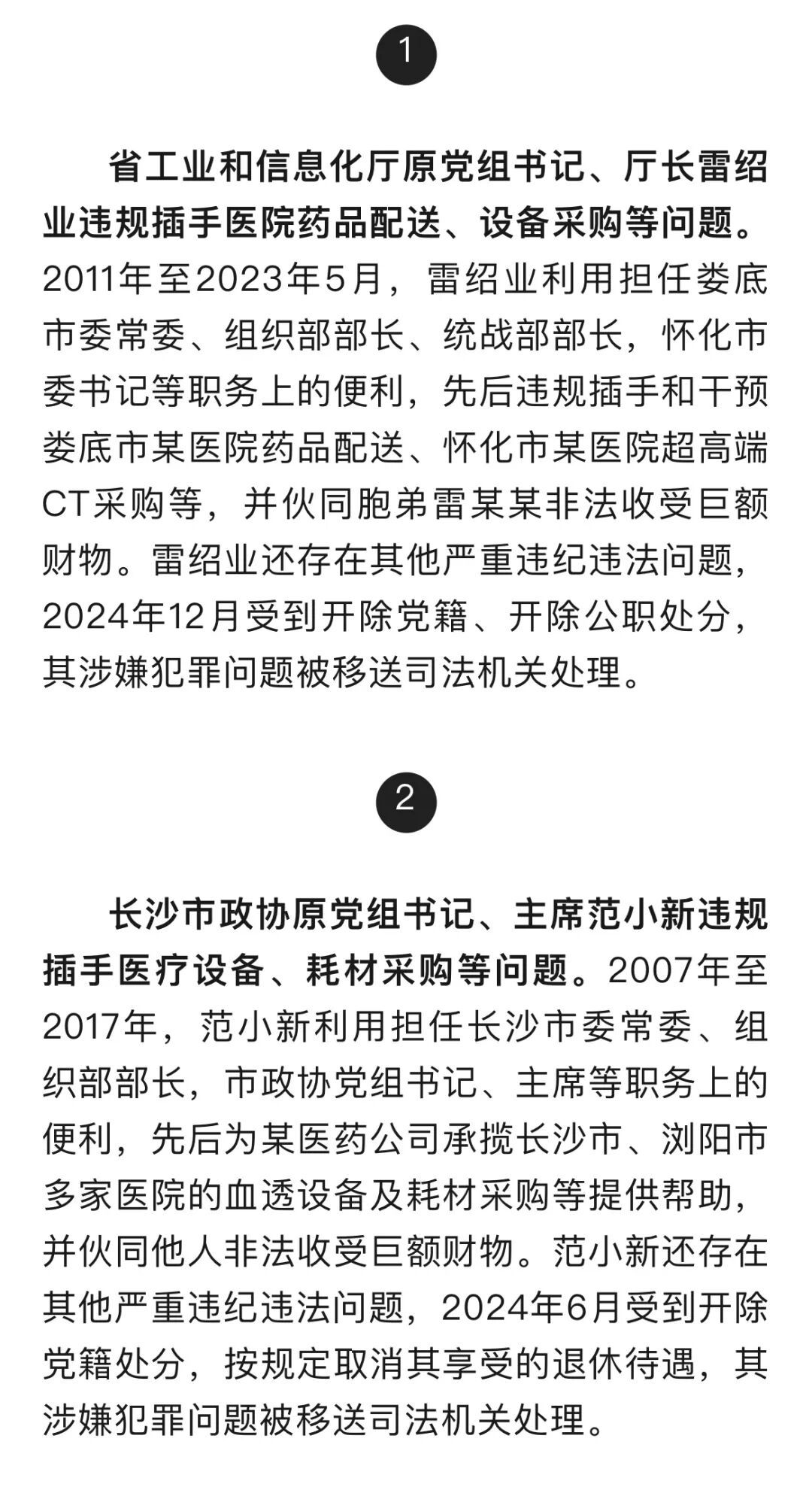 1

省工业和信息化厅原党组书记、厅长雷绍业违规插手医院药品配送、设备采购等问题。2011年至2023年5月，雷绍业利用担任娄底市委常委、组织部部长、统战部部长，怀化市委书记等职务上的便利，先后违规插手和干预娄底市某医院药品配送、怀化市某医院超高端CT采购等，并伙同胞弟雷某某非法收受巨额财物。雷绍业还存在其他严重违纪违法问题，2024年12月受到开除党籍、开除公职处分，其涉嫌犯罪问题被移送司法机关处理。

2

长沙市政协原党组书记、主席范小新违规插手医疗设备、耗材采购等问题。2007年至2017年，范小新利用担任长沙市委常委、组织部部长，市政协党组书记、主席等职务上的便利，先后为某医药公司承揽长沙市、浏阳市多家医院的血透设备及耗材采购等提供帮助，并伙同他人非法收受巨额财物。范小新还存在其他严重违纪违法问题，2024年6月受到开除党籍处分，按规定取消其享受的退休待遇，其涉嫌犯罪问题被移送司法机关处理。